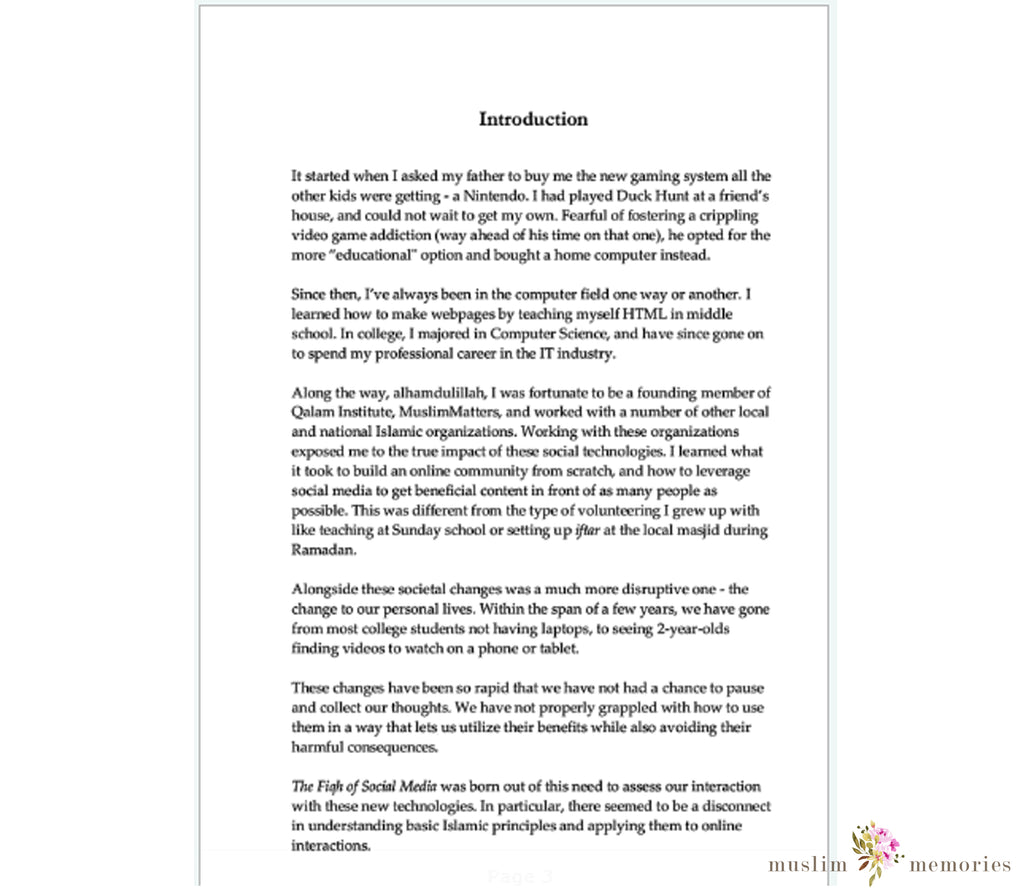 Introduction

It started when I asked my father to buy me the new gaming system all the other kids were getting - a Nintendo. I had played Duck Hunt at a friend's house, and could not wait to get my own. Fearful of fostering a crippling video game addiction (way ahead of his time on that one), he opted for the more "educational" option and bought a home computer instead.

Since then, I've always been in the computer field one way or another. I learned how to make webpages by teaching myself HTML in middle school. In college, I majored in Computer Science, and have since gone on to spend my professional career in the IT industry.

Along the way, alhamdulillah, I was fortunate to be a founding member of Qalam Institute, MuslimMatters, and worked with a number of other local and national Islamic organizations. Working with these organizations exposed me to the true impact of these social technologies. I learned what it took to build an online community from scratch, and how to leverage social media to get beneficial content in front of as many people as possible. This was different from the type of volunteering I grew up with like teaching at Sunday school or setting up iftar at the local masjid during Ramadan.

Alongside these societal changes was a much more disruptive one - the change to our personal lives. Within the span of a few years, we have gone from most college students not having laptops, to seeing 2-year-olds finding videos to watch on a phone or tablet.

These changes have been so rapid that we have not had a chance to pause and collect our thoughts. We have not properly grappled with how to use them in a way that lets us utilize their benefits while also avoiding their harmful consequences.

The Fiqh of Social Media was born out of this need to assess our interaction with these new technologies. In particular, there seemed to be a disconnect in understanding basic Islamic principles and applying them to online interactions.

Page 3

muslim memories